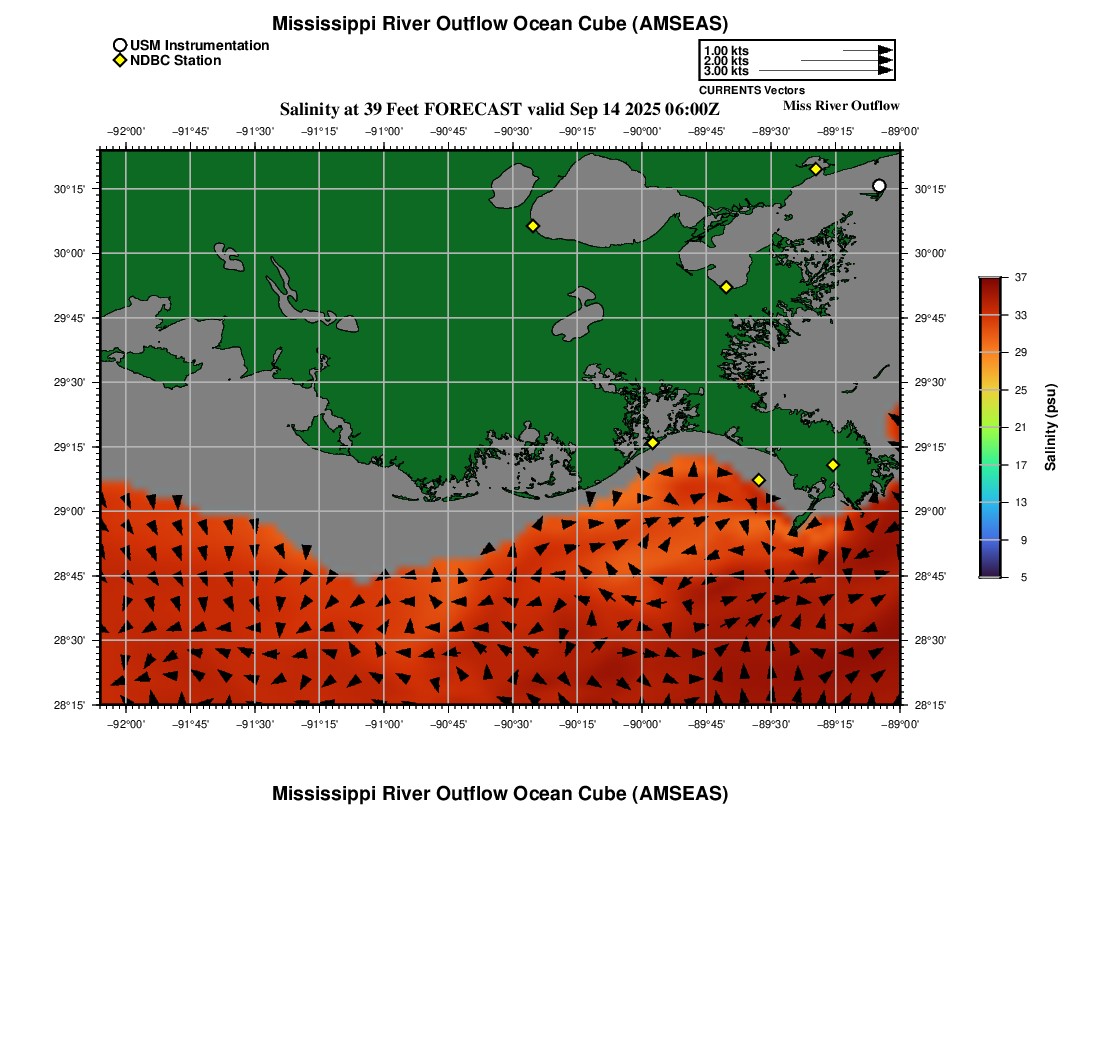 Mississippi River Outflow Ocean Cube (AMSEAS)

USM Instrumentation
NDBC Station

1.00 kts
2.00 kts
3.00 kts
CURRENTS Vectors

Salinity at 39 Feet FORECAST valid Sep 14 2025 06:00Z

Miss River Outflow

−92°00' −91°45' −91°30' −91°15' −91°00' −90°45' −90°30' −90°15' −90°00' −89°45' −89°30' −89°15' −89°00'

30°15' 30°00' 29°45' 29°30' 29°15' 29°00' 28°45' 28°30' 28°15'

30°15' 30°00' 29°45' 29°30' 29°15' 29°00' 28°45' 28°30' 28°15'

−92°00' −91°45' −91°30' −91°15' −91°00' −90°45' −90°30' −90°15' −90°00' −89°45' −89°30' −89°15' −89°00'

37
33
29
25
21
17
13
9
5
Salinity (psu)

Mississippi River Outflow Ocean Cube (AMSEAS)